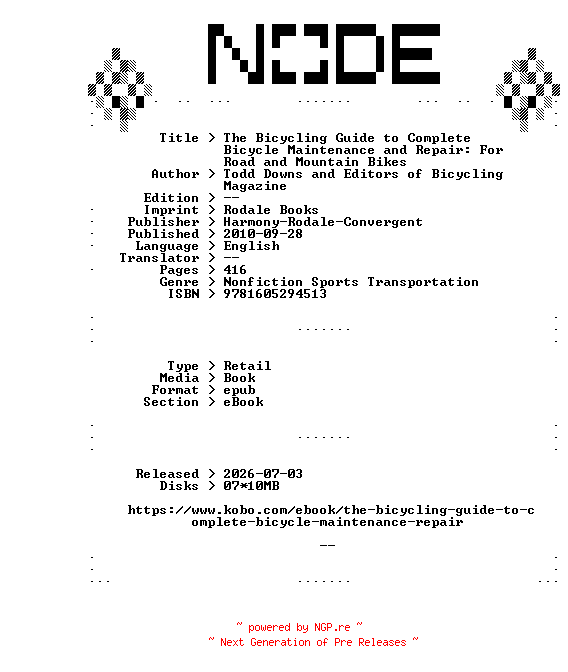 NODE

Title > The Bicycling Guide to Complete Bicycle Maintenance and Repair: For Road and Mountain Bikes
Author > Todd Downs and Editors of Bicycling Magazine
Edition > --
Imprint > Rodale Books
Publisher > Harmony-Rodale-Convergent
Published > 2010-09-28
Language > English
Translator > --
Pages > 416
Genre > Nonfiction Sports Transportation
ISBN > 9781605294513

Type > Retail
Media > Book
Format > epub
Section > eBook

Released > 2026-07-03
Disks > 07*10MB

https://www.kobo.com/ebook/the-bicycling-guide-to-complete-bicycle-maintenance-repair

--

~ powered by NGP.re ~
~ Next Generation of Pre Releases ~